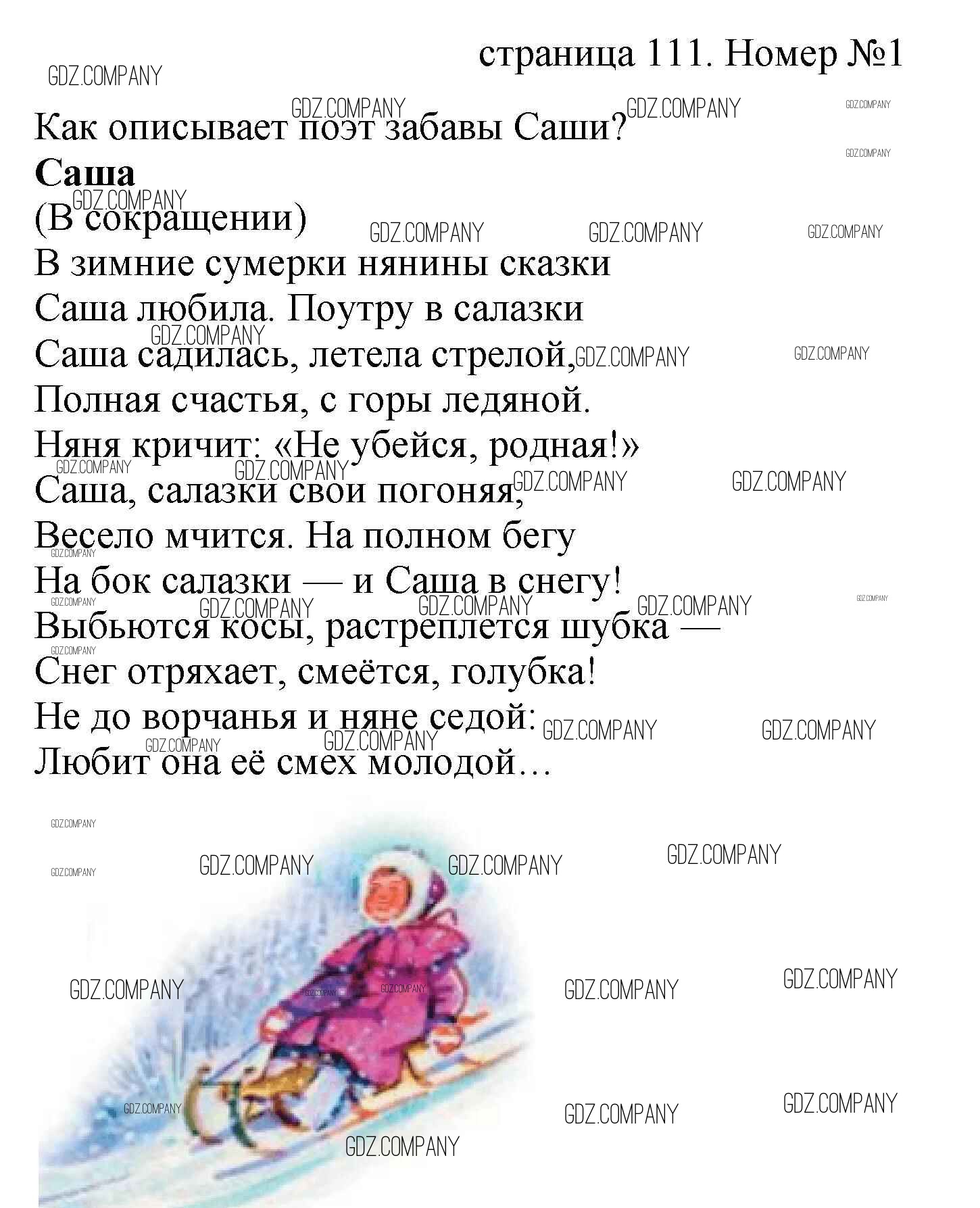 страница 111. Номер №1

Как описывает поэт забавы Саши?

Саша

(В сокращении)

В зимние сумерки нянины сказки
Саша любила. Поутру в салазки
Саша садилась, летела стрелой,
Полная счастья, с горы ледяной.
Няня кричит: «Не убейся, родная!»
Саша, салазки свои погоняя,
Весело мчится. На полном бегу
На бок салазки — и Саша в снегу!
Выбьются косы, растреплется шубка —
Снег отряхает, смеётся, голубка!
Не до ворчанья и няне седой:
Любит она её смех молодой...

GDZ.COMPANY